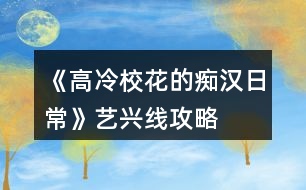 《高冷校花的痴汉日常》艺兴线攻略